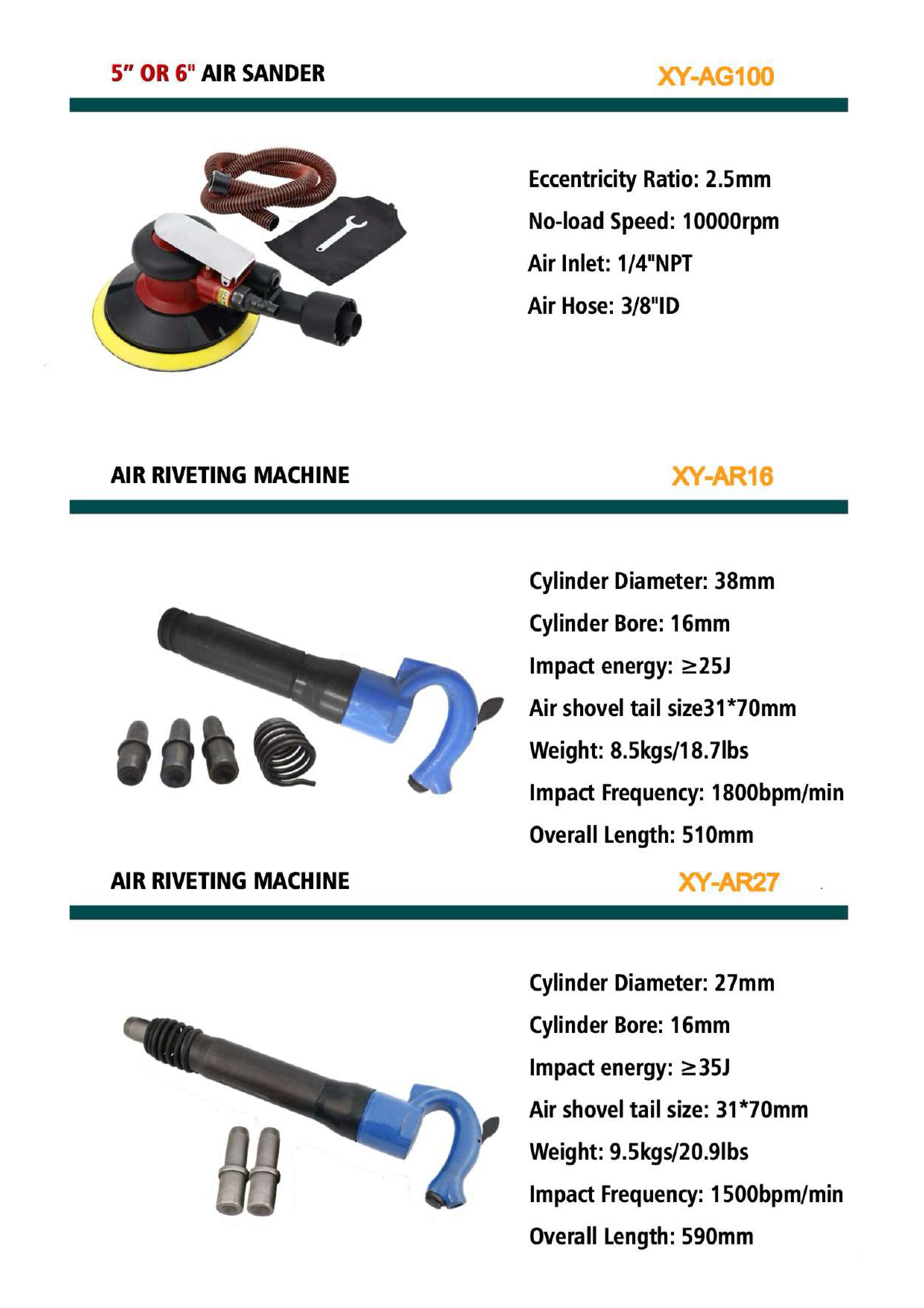 5" OR 6" AIR SANDER

XY-AG100

Eccentricity Ratio: 2.5mm

No-load Speed: 10000rpm

Air Inlet: 1/4"NPT

Air Hose: 3/8"ID

AIR RIVETING MACHINE

XY-AR16

Cylinder Diameter: 38mm

Cylinder Bore: 16mm

Impact energy: ≥25J

Air shovel tail size31*70mm

Weight: 8.5kgs/18.7lbs

Impact Frequency: 1800bpm/min

Overall Length: 510mm

AIR RIVETING MACHINE

XY-AR27

Cylinder Diameter: 27mm

Cylinder Bore: 16mm

Impact energy: ≥35J

Air shovel tail size: 31*70mm

Weight: 9.5kgs/20.9lbs

Impact Frequency: 1500bpm/min

Overall Length: 590mm